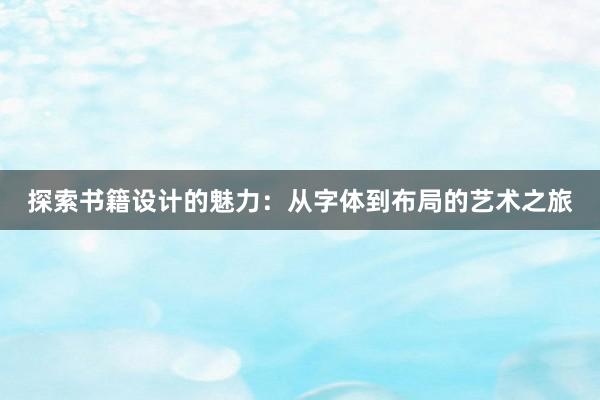 探索书籍设计的魅力：从字体到布局的艺术之旅